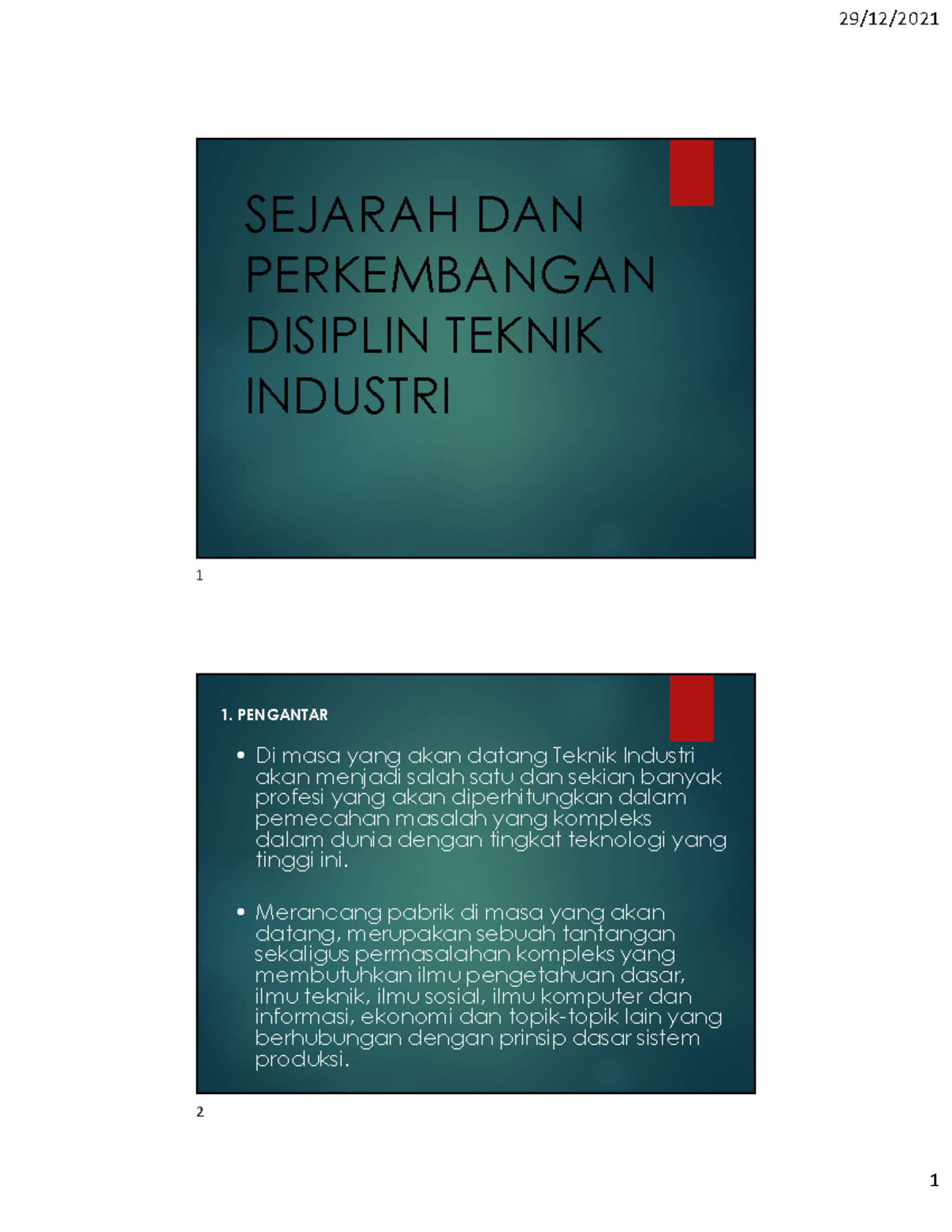 29/12/2021

SEJARAH DAN PERKEMBANGAN DISIPLIN TEKNIK INDUSTRI

1

1. PENGANTAR

• Di masa yang akan datang Teknik Industri akan menjadi salah satu dan sekian banyak profesi yang akan diperhitungkan dalam pemecahan masalah yang kompleks dalam dunia dengan tingkat teknologi yang tinggi ini.

• Merancang pabrik di masa yang akan datang, merupakan sebuah tantangan sekaligus permasalahan kompleks yang membutuhkan ilmu pengetahuan dasar, ilmu teknik, ilmu sosial, ilmu komputer dan informasi, ekonomi dan topik-topik lain yang berhubungan dengan prinsip dasar sistem produksi.

2

1